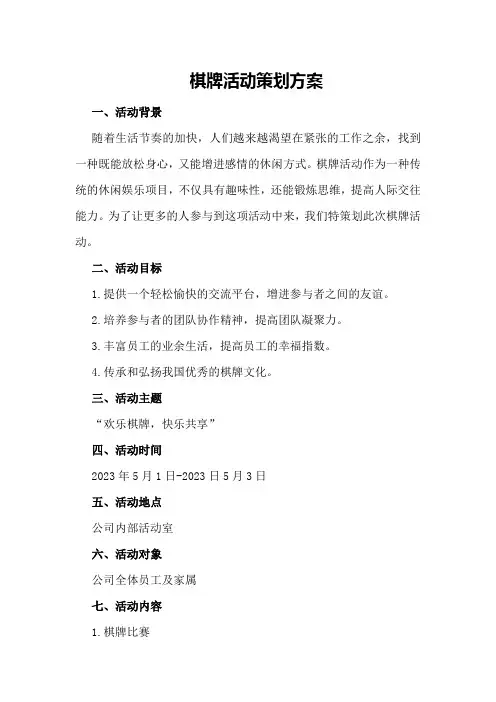 棋牌活动策划方案

一、活动背景

随着生活节奏的加快，人们越来越渴望在紧张的工作之余，找到一种既能放松身心，又能增进感情的休闲方式。棋牌活动作为一种传统的休闲娱乐项目，不仅具有趣味性，还能锻炼思维，提高人际交往能力。为了让更多的人参与到这项活动中来，我们特策划此次棋牌活动。

二、活动目标

1.提供一个轻松愉快的交流平台，增进参与者之间的友谊。

2.培养参与者的团队协作精神，提高团队凝聚力。

3.丰富员工的业余生活，提高员工的幸福指数。

4.传承和弘扬我国优秀的棋牌文化。

三、活动主题

“欢乐棋牌，快乐共享”

四、活动时间

2023年5月1日-2023日5月3日

五、活动地点

公司内部活动室

六、活动对象

公司全体员工及家属

七、活动内容

1.棋牌比赛